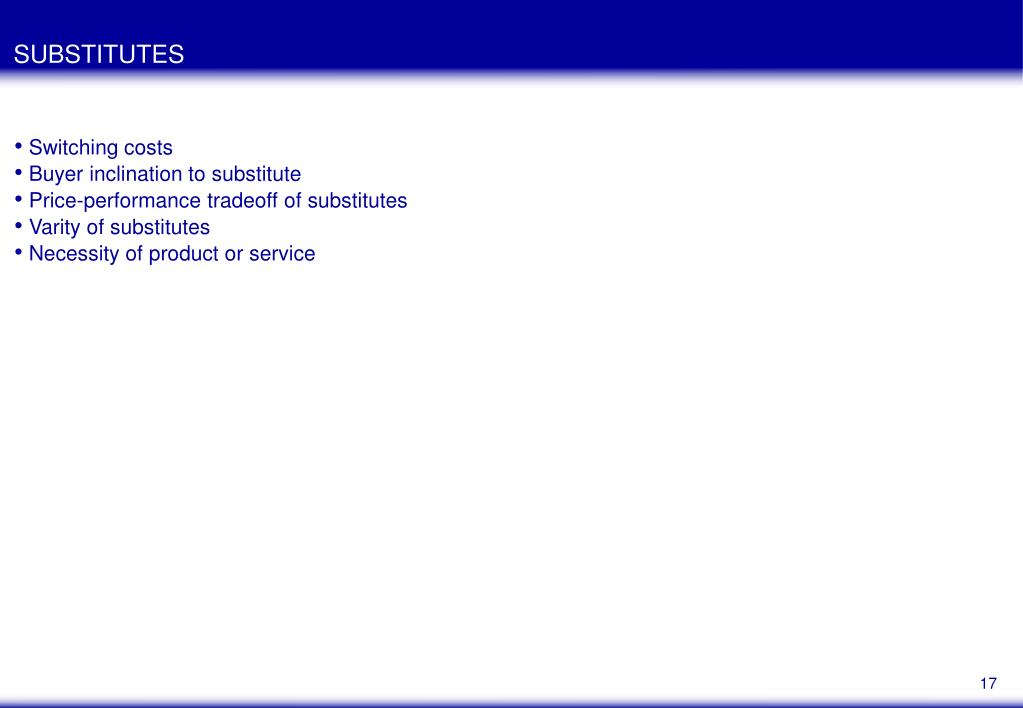 SUBSTITUTES

• Switching costs
• Buyer inclination to substitute
• Price-performance tradeoff of substitutes
• Varity of substitutes
• Necessity of product or service

17